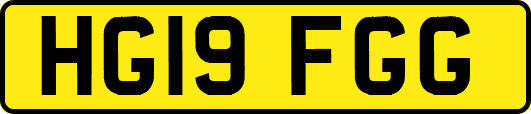 HG19 FGG